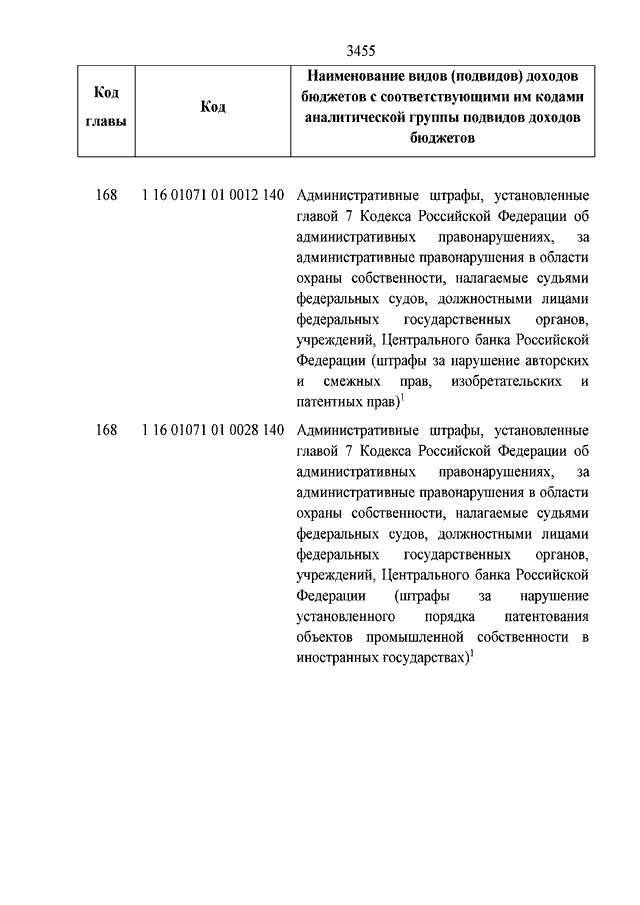 3455

| Код главы | Код | Наименование видов (подвидов) доходов бюджетов с соответствующими им кодами аналитической группы подвидов доходов бюджетов |
|---|---|---|
| 168 | 1 16 01071 01 0012 140 | Административные штрафы, установленные главой 7 Кодекса Российской Федерации об административных правонарушениях, за административные правонарушения в области охраны собственности, налагаемые судьями федеральных судов, должностными лицами федеральных государственных органов, учреждений, Центрального банка Российской Федерации (штрафы за нарушение авторских и смежных прав, изобретательских и патентных прав)$^1$ |
| 168 | 1 16 01071 01 0028 140 | Административные штрафы, установленные главой 7 Кодекса Российской Федерации об административных правонарушениях, за административные правонарушения в области охраны собственности, налагаемые судьями федеральных судов, должностными лицами федеральных государственных органов, учреждений, Центрального банка Российской Федерации (штрафы за нарушение установленного порядка патентования объектов промышленной собственности в иностранных государствах)$^1$ |